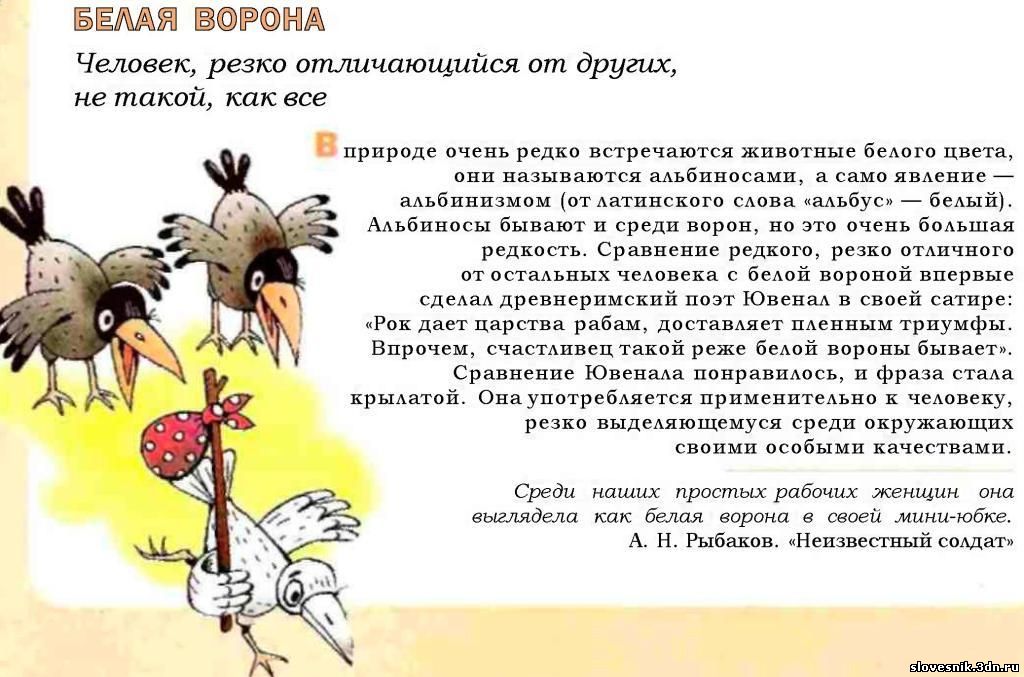 БЕЛАЯ ВОРОНА

Человек, резко отличающийся от других, не такой, как все

В природе очень редко встречаются животные белого цвета, они называются альбиносами, а само явление — альбинизмом (от латинского слова «альбус» — белый). Альбиносы бывают и среди ворон, но это очень большая редкость. Сравнение редкого, резко отличного от остальных человека с белой вороной впервые сделал древнеримский поэт Ювенал в своей сатире: «Рок дает царства рабам, доставляет пленным триумфы. Впрочем, счастливец такой реже белой вороны бывает». Сравнение Ювенала понравилось, и фраза стала крылатой. Она употребляется применительно к человеку, резко выделяющемуся среди окружающих своими особыми качествами.

Среди наших простых рабочих женщин она выглядела как белая ворона в своей мини-юбке.
А. Н. Рыбаков. «Неизвестный солдат»

slovesnik.3dn.ru